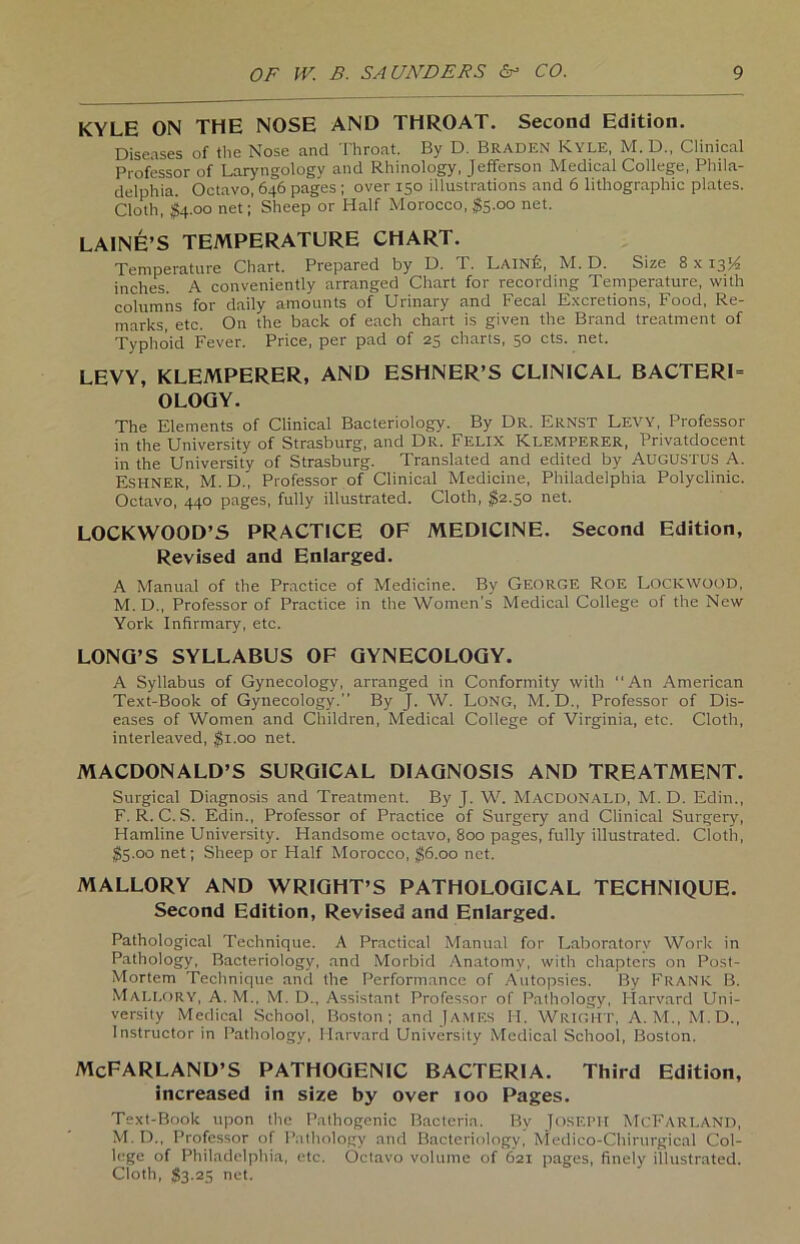 OF W. B. SAUNDERS & CO. 9

KYLE ON THE NOSE AND THROAT. Second Edition.

Diseases of the Nose and Throat. By D. BRADEN KYLE, M. D., Clinical Professor of Laryngology and Rhinology, Jefferson Medical College, Philadelphia. Octavo, 646 pages; over 150 illustrations and 6 lithographic plates. Cloth, $4.00 net; Sheep or Half Morocco, $5.00 net.

LAINÉ'S TEMPERATURE CHART.

Temperature Chart. Prepared by D. T. LAINÉ, M. D. Size 8 x 13½ inches. A conveniently arranged Chart for recording Temperature, with columns for daily amounts of Urinary and Fecal Excretions, Food, Remarks, etc. On the back of each chart is given the Brand treatment of Typhoid Fever. Price, per pad of 25 charts, 50 cts. net.

LEVY, KLEMPERER, AND ESHNER'S CLINICAL BACTERIOLOGY.

The Elements of Clinical Bacteriology. By DR. ERNST LEVY, Professor in the University of Strasburg, and DR. FELIX KLEMPERER, Privatdocent in the University of Strasburg. Translated and edited by AUGUSTUS A. ESHNER, M. D., Professor of Clinical Medicine, Philadelphia Polyclinic. Octavo, 440 pages, fully illustrated. Cloth, $2.50 net.

LOCKWOOD'S PRACTICE OF MEDICINE. Second Edition, Revised and Enlarged.

A Manual of the Practice of Medicine. By GEORGE ROE LOCKWOOD, M. D., Professor of Practice in the Women's Medical College of the New York Infirmary, etc.

LONG'S SYLLABUS OF GYNECOLOGY.

A Syllabus of Gynecology, arranged in Conformity with "An American Text-Book of Gynecology." By J. W. LONG, M. D., Professor of Diseases of Women and Children, Medical College of Virginia, etc. Cloth, interleaved, $1.00 net.

MACDONALD'S SURGICAL DIAGNOSIS AND TREATMENT.

Surgical Diagnosis and Treatment. By J. W. MACDONALD, M. D. Edin., F. R. C. S. Edin., Professor of Practice of Surgery and Clinical Surgery, Hamline University. Handsome octavo, 800 pages, fully illustrated. Cloth, $5.00 net; Sheep or Half Morocco, $6.00 net.

MALLORY AND WRIGHT'S PATHOLOGICAL TECHNIQUE. Second Edition, Revised and Enlarged.

Pathological Technique. A Practical Manual for Laboratory Work in Pathology, Bacteriology, and Morbid Anatomy, with chapters on Post-Mortem Technique and the Performance of Autopsies. By FRANK B. MALLORY, A. M., M. D., Assistant Professor of Pathology, Harvard University Medical School, Boston; and JAMES H. WRIGHT, A. M., M. D., Instructor in Pathology, Harvard University Medical School, Boston.

McFARLAND'S PATHOGENIC BACTERIA. Third Edition, increased in size by over 100 Pages.

Text-Book upon the Pathogenic Bacteria. By JOSEPH MCFARLAND, M. D., Professor of Pathology and Bacteriology, Medico-Chirurgical College of Philadelphia, etc. Octavo volume of 621 pages, finely illustrated. Cloth, $3.25 net.